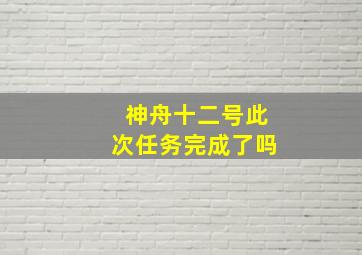 神舟十二号此次任务完成了吗